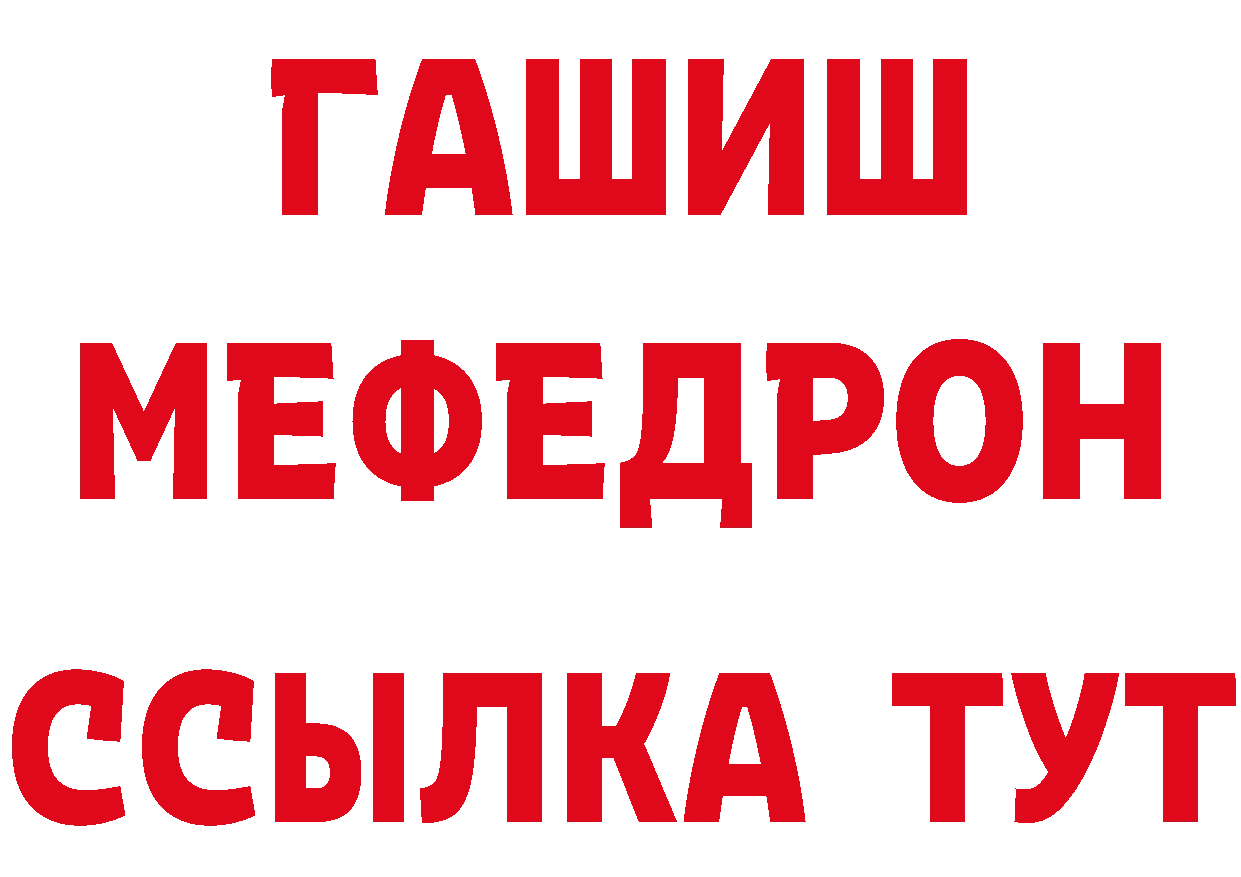 ГАШИШ
МЕФЕДРОН
ССЫЛКА ТУТ